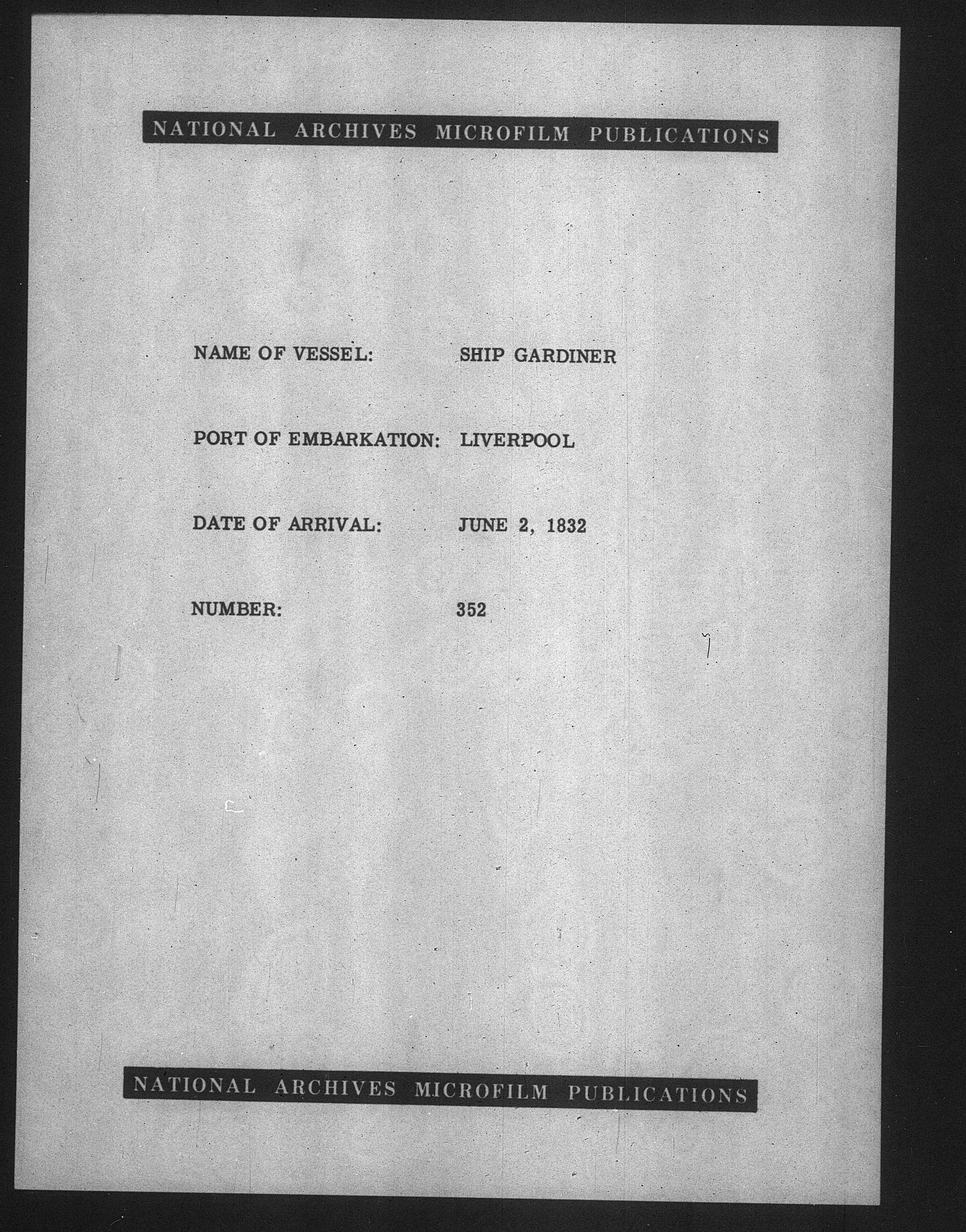 NATIONAL ARCHIVES MICROFILM PUBLICATIONS

NAME OF VESSEL: SHIP GARDINER

PORT OF EMBARKATION: LIVERPOOL

DATE OF ARRIVAL: JUNE 2, 1832

NUMBER: 352

NATIONAL ARCHIVES MICROFILM PUBLICATIONS